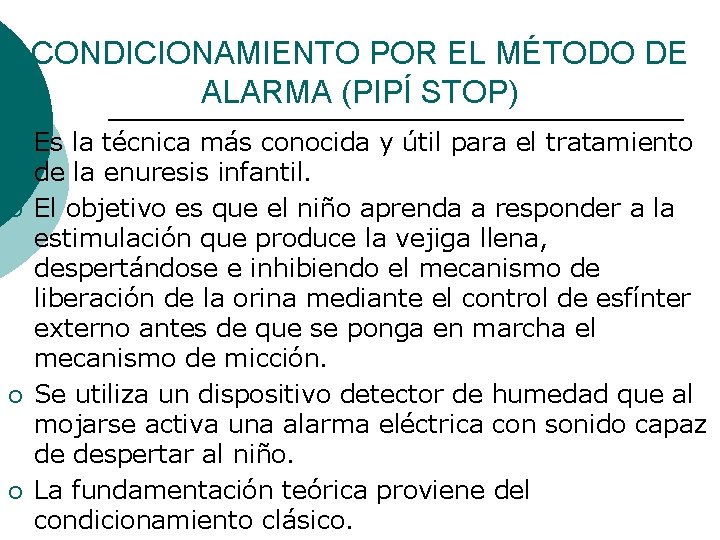 CONDICIONAMIENTO POR EL MÉTODO DE ALARMA (PIPÍ STOP)

Es la técnica más conocida y útil para el tratamiento de la enuresis infantil.

El objetivo es que el niño aprenda a responder a la estimulación que produce la vejiga llena, despertándose e inhibiendo el mecanismo de liberación de la orina mediante el control de esfínter externo antes de que se ponga en marcha el mecanismo de micción.

Se utiliza un dispositivo detector de humedad que al mojarse activa una alarma eléctrica con sonido capaz de despertar al niño.

La fundamentación teórica proviene del condicionamiento clásico.